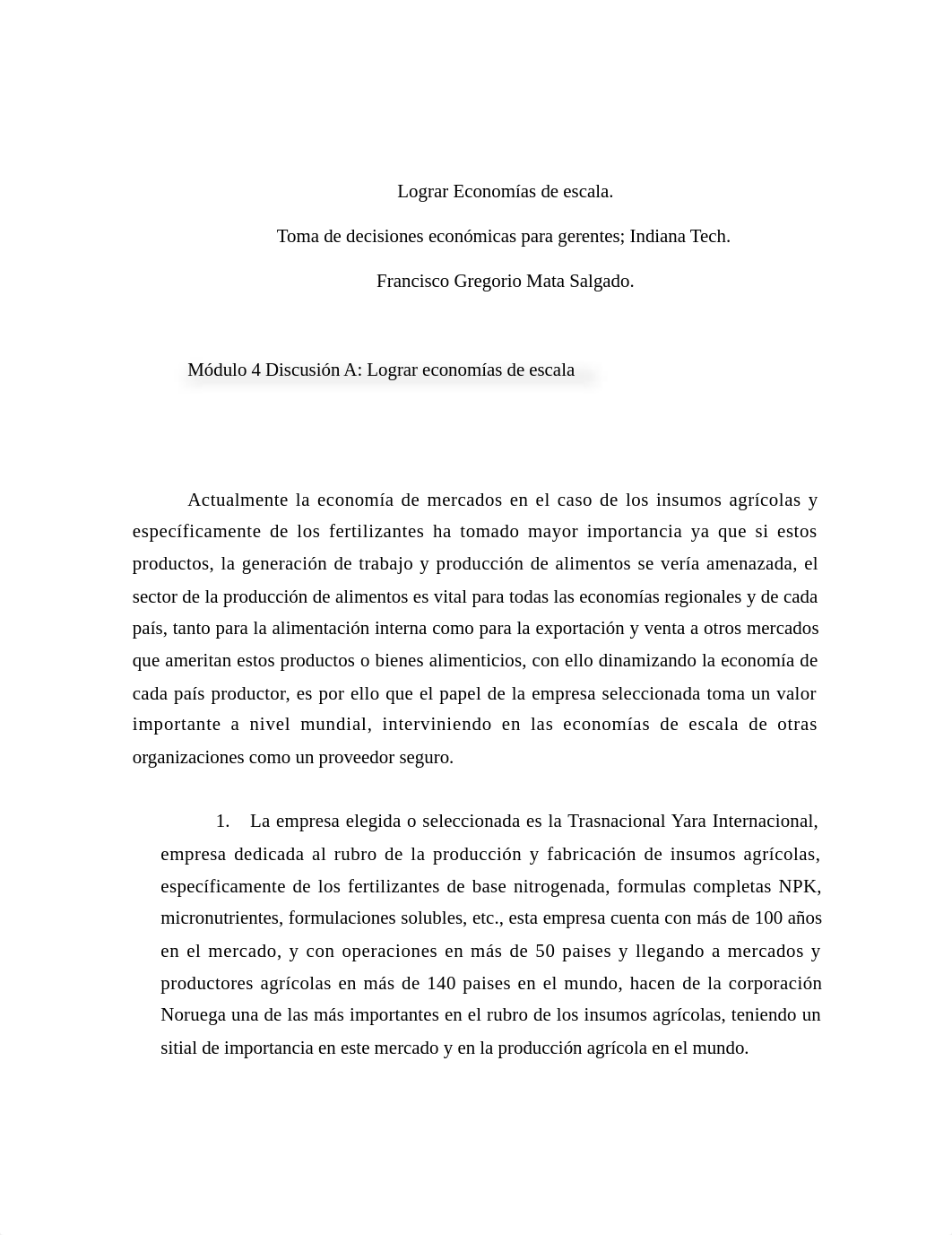 Lograr Economías de escala.

Toma de decisiones económicas para gerentes; Indiana Tech.

Francisco Gregorio Mata Salgado.

Módulo 4 Discusión A: Lograr economías de escala

Actualmente la economía de mercados en el caso de los insumos agrícolas y específicamente de los fertilizantes ha tomado mayor importancia ya que si estos productos, la generación de trabajo y producción de alimentos se vería amenazada, el sector de la producción de alimentos es vital para todas las economías regionales y de cada país, tanto para la alimentación interna como para la exportación y venta a otros mercados que ameritan estos productos o bienes alimenticios, con ello dinamizando la economía de cada país productor, es por ello que el papel de la empresa seleccionada toma un valor importante a nivel mundial, interviniendo en las economías de escala de otras organizaciones como un proveedor seguro.

1. La empresa elegida o seleccionada es la Trasnacional Yara Internacional, empresa dedicada al rubro de la producción y fabricación de insumos agrícolas, específicamente de los fertilizantes de base nitrogenada, formulas completas NPK, micronutrientes, formulaciones solubles, etc., esta empresa cuenta con más de 100 años en el mercado, y con operaciones en más de 50 paises y llegando a mercados y productores agrícolas en más de 140 paises en el mundo, hacen de la corporación Noruega una de las más importantes en el rubro de los insumos agrícolas, teniendo un sitial de importancia en este mercado y en la producción agrícola en el mundo.